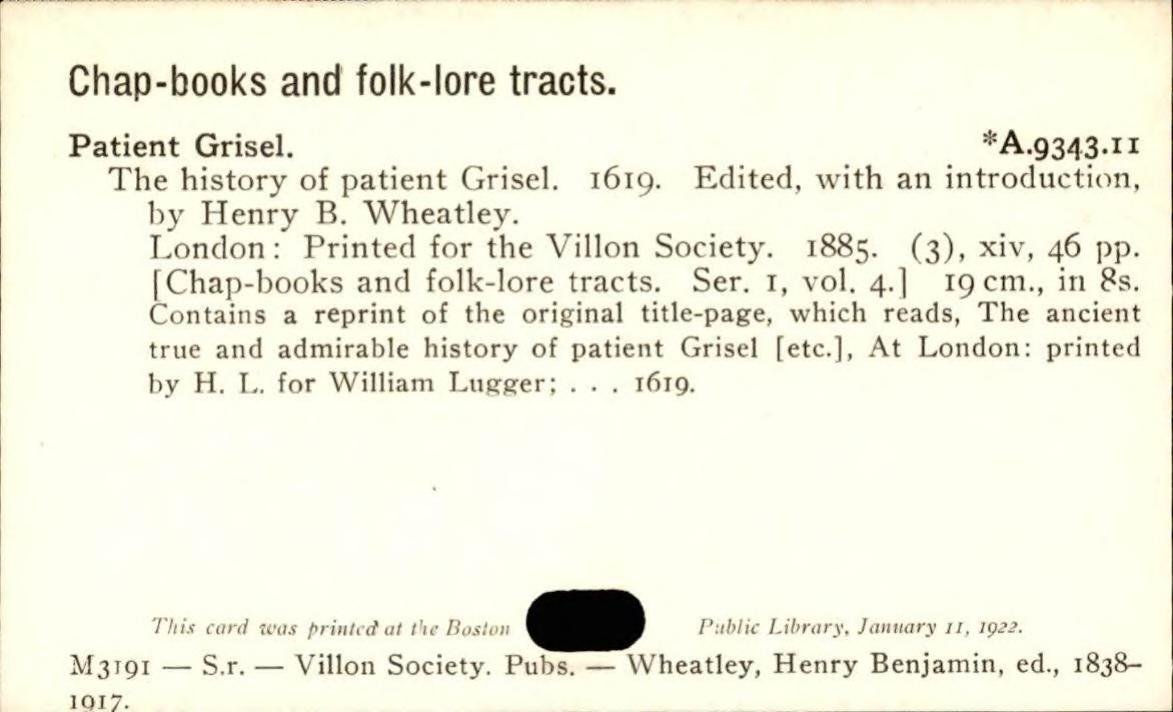 Chap-books and folk-lore tracts.

Patient Grisel. *A.9343.11

The history of patient Grisel. 1619. Edited, with an introduction, by Henry B. Wheatley.

London: Printed for the Villon Society. 1885. (3), xiv, 46 pp. [Chap-books and folk-lore tracts. Ser. 1, vol. 4.] 19 cm., in 8s.

Contains a reprint of the original title-page, which reads, The ancient true and admirable history of patient Grisel [etc.], At London: printed by H. L. for William Lugger; . . . 1619.

This card was printed at the Boston Public Library, January 11, 1922.

M3191 — S.r. — Villon Society. Pubs. — Wheatley, Henry Benjamin, ed., 1838–1917.